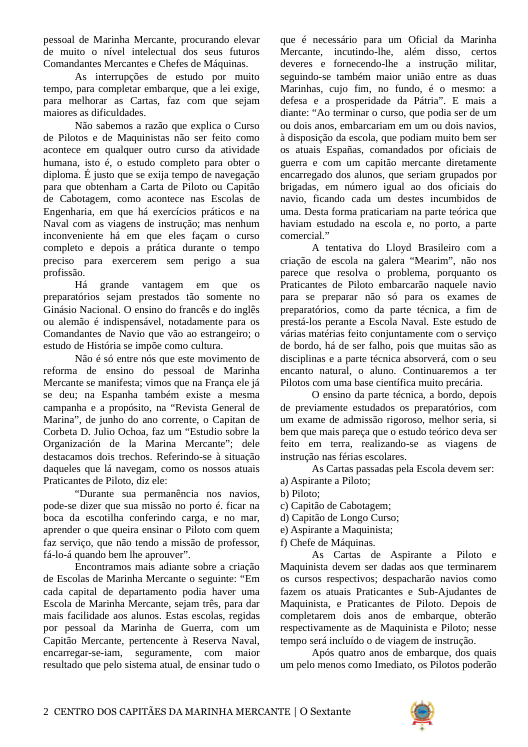 pessoal de Marinha Mercante, procurando elevar de muito o nível intelectual dos seus futuros Comandantes Mercantes e Chefes de Máquinas.

As interrupções de estudo por muito tempo, para completar embarque, que a lei exige, para melhorar as Cartas, faz com que sejam maiores as dificuldades.

Não sabemos a razão que explica o Curso de Pilotos e de Maquinistas não ser feito como acontece em qualquer outro curso da atividade humana, isto é, o estudo completo para obter o diploma. É justo que se exija tempo de navegação para que obtenham a Carta de Piloto ou Capitão de Cabotagem, como acontece nas Escolas de Engenharia, em que há exercícios práticos e na Naval com as viagens de instrução; mas nenhum inconveniente há em que eles façam o curso completo e depois a prática durante o tempo preciso para exercerem sem perigo a sua profissão.

Há grande vantagem em que os preparatórios sejam prestados tão somente no Ginásio Nacional. O ensino do francês e do inglês ou alemão é indispensável, notadamente para os Comandantes de Navio que vão ao estrangeiro; o estudo de História se impõe como cultura.

Não é só entre nós que este movimento de reforma de ensino do pessoal de Marinha Mercante se manifesta; vimos que na França ele já se deu; na Espanha também existe a mesma campanha e a propósito, na "Revista General de Marina", de junho do ano corrente, o Capitan de Corbeta D. Julio Ochoa, faz um "Estudio sobre la Organización de la Marina Mercante"; dele destacamos dois trechos. Referindo-se à situação daqueles que lá navegam, como os nossos atuais Praticantes de Piloto, diz ele:

"Durante sua permanência nos navios, pode-se dizer que sua missão no porto é. ficar na boca da escotilha conferindo carga, e no mar, aprender o que queira ensinar o Piloto com quem faz serviço, que não tendo a missão de professor, fá-lo-á quando bem lhe aprouver".

Encontramos mais adiante sobre a criação de Escolas de Marinha Mercante o seguinte: "Em cada capital de departamento podia haver uma Escola de Marinha Mercante, sejam três, para dar mais facilidade aos alunos. Estas escolas, regidas por pessoal da Marinha de Guerra, com um Capitão Mercante, pertencente à Reserva Naval, encarregar-se-iam, seguramente, com maior resultado que pelo sistema atual, de ensinar tudo o que é necessário para um Oficial da Marinha Mercante, incutindo-lhe, além disso, certos deveres e fornecendo-lhe a instrução militar, seguindo-se também maior união entre as duas Marinhas, cujo fim, no fundo, é o mesmo: a defesa e a prosperidade da Pátria". E mais a diante: "Ao terminar o curso, que podia ser de um ou dois anos, embarcariam em um ou dois navios, à disposição da escola, que podiam muito bem ser os atuais Españas, comandados por oficiais de guerra e com um capitão mercante diretamente encarregado dos alunos, que seriam grupados por brigadas, em número igual ao dos oficiais do navio, ficando cada um destes incumbidos de uma. Desta forma praticariam na parte teórica que haviam estudado na escola e, no porto, a parte comercial."

A tentativa do Lloyd Brasileiro com a criação de escola na galera "Mearim", não nos parece que resolva o problema, porquanto os Praticantes de Piloto embarcarão naquele navio para se preparar não só para os exames de preparatórios, como da parte técnica, a fim de prestá-los perante a Escola Naval. Este estudo de várias matérias feito conjuntamente com o serviço de bordo, há de ser falho, pois que muitas são as disciplinas e a parte técnica absorverá, com o seu encanto natural, o aluno. Continuaremos a ter Pilotos com uma base científica muito precária.

O ensino da parte técnica, a bordo, depois de previamente estudados os preparatórios, com um exame de admissão rigoroso, melhor seria, si bem que mais pareça que o estudo teórico deva ser feito em terra, realizando-se as viagens de instrução nas férias escolares.

As Cartas passadas pela Escola devem ser:
a) Aspirante a Piloto;
b) Piloto;
c) Capitão de Cabotagem;
d) Capitão de Longo Curso;
e) Aspirante a Maquinista;
f) Chefe de Máquinas.

As Cartas de Aspirante a Piloto e Maquinista devem ser dadas aos que terminarem os cursos respectivos; despacharão navios como fazem os atuais Praticantes e Sub-Ajudantes de Maquinista, e Praticantes de Piloto. Depois de completarem dois anos de embarque, obterão respectivamente as de Maquinista e Piloto; nesse tempo será incluído o de viagem de instrução.

Após quatro anos de embarque, dos quais um pelo menos como Imediato, os Pilotos poderão

2 CENTRO DOS CAPITÃES DA MARINHA MERCANTE | O Sextante